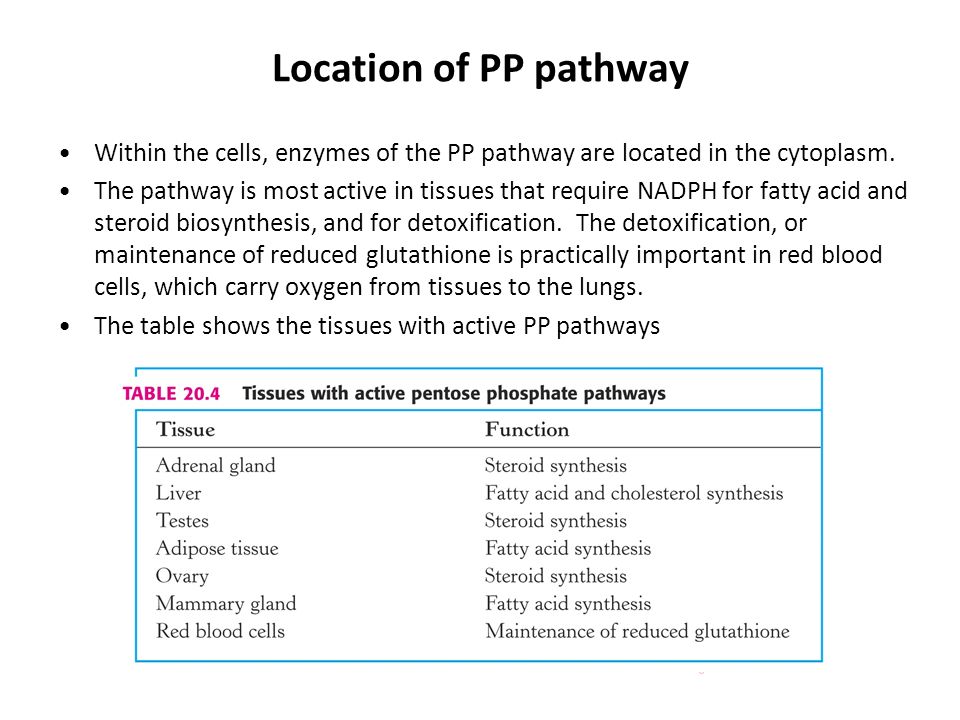 Location of PP pathway

• Within the cells, enzymes of the PP pathway are located in the cytoplasm.

• The pathway is most active in tissues that require NADPH for fatty acid and steroid biosynthesis, and for detoxification. The detoxification, or maintenance of reduced glutathione is practically important in red blood cells, which carry oxygen from tissues to the lungs.

• The table shows the tissues with active PP pathways

TABLE 20.4 Tissues with active pentose phosphate pathways

| Tissue | Function |
|---|---|
| Adrenal gland | Steroid synthesis |
| Liver | Fatty acid and cholesterol synthesis |
| Testes | Steroid synthesis |
| Adipose tissue | Fatty acid synthesis |
| Ovary | Steroid synthesis |
| Mammary gland | Fatty acid synthesis |
| Red blood cells | Maintenance of reduced glutathione |